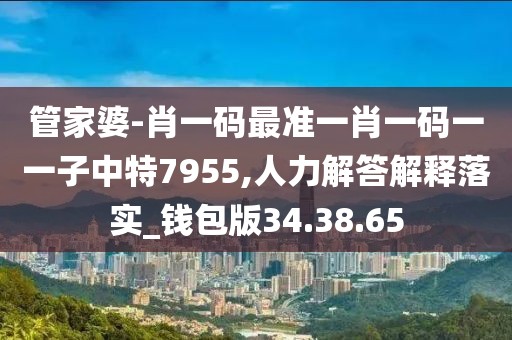 管家婆-肖一码最准一肖一码一一子中特7955,人力解答解释落实_钱包版34.38.65